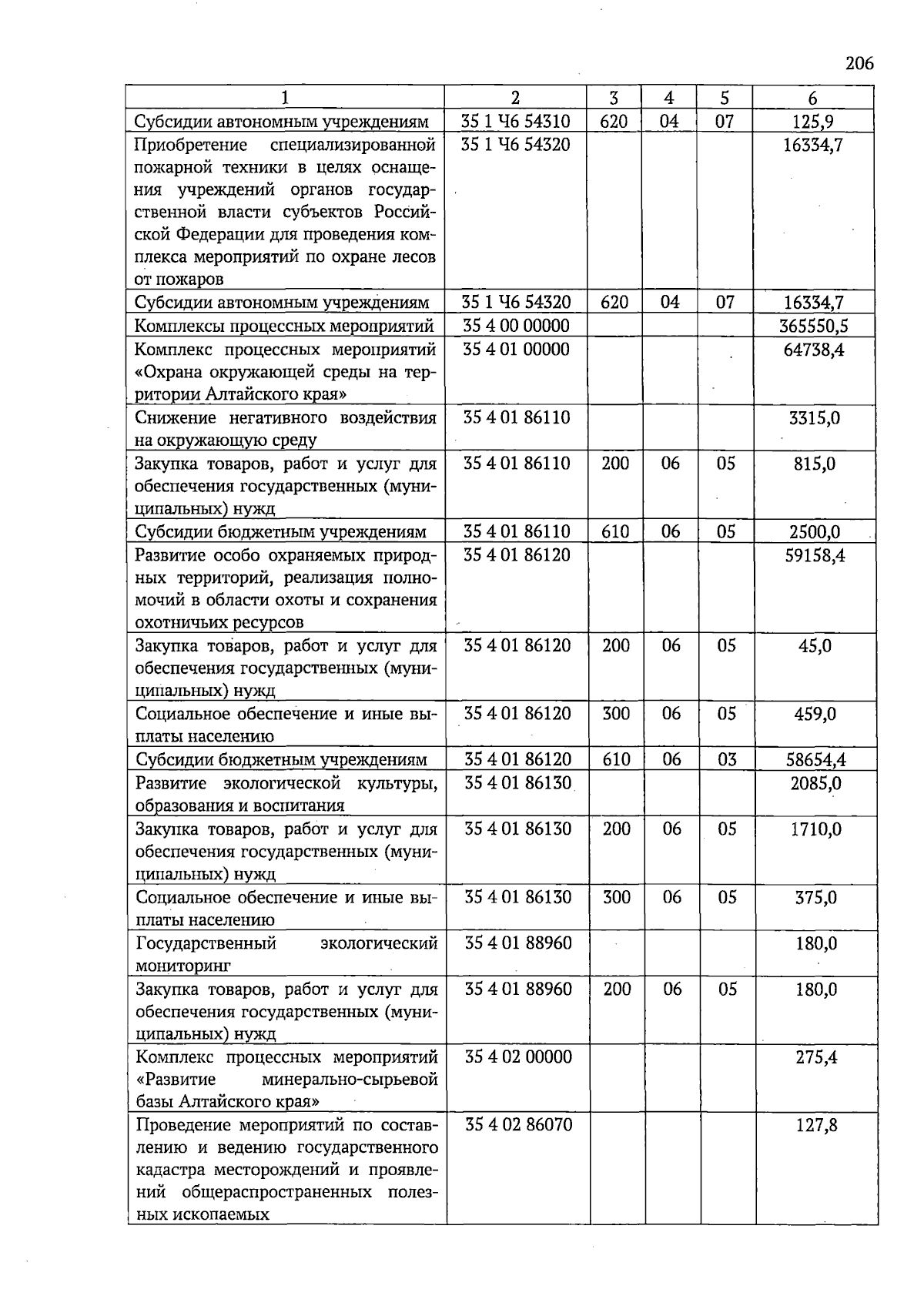 206

| 1 | 2 | 3 | 4 | 5 | 6 |
|---|---|---|---|---|---|
| Субсидии автономным учреждениям | 35 1 Ч6 54310 | 620 | 04 | 07 | 125,9 |
| Приобретение специализированной пожарной техники в целях оснащения учреждений органов государственной власти субъектов Российской Федерации для проведения комплекса мероприятий по охране лесов от пожаров | 35 1 Ч6 54320 | | | | 16334,7 |
| Субсидии автономным учреждениям | 35 1 Ч6 54320 | 620 | 04 | 07 | 16334,7 |
| Комплексы процессных мероприятий | 35 4 00 00000 | | | | 365550,5 |
| Комплекс процессных мероприятий «Охрана окружающей среды на территории Алтайского края» | 35 4 01 00000 | | | | 64738,4 |
| Снижение негативного воздействия на окружающую среду | 35 4 01 86110 | | | | 3315,0 |
| Закупка товаров, работ и услуг для обеспечения государственных (муниципальных) нужд | 35 4 01 86110 | 200 | 06 | 05 | 815,0 |
| Субсидии бюджетным учреждениям | 35 4 01 86110 | 610 | 06 | 05 | 2500,0 |
| Развитие особо охраняемых природных территорий, реализация полномочий в области охоты и сохранения охотничьих ресурсов | 35 4 01 86120 | | | | 59158,4 |
| Закупка товаров, работ и услуг для обеспечения государственных (муниципальных) нужд | 35 4 01 86120 | 200 | 06 | 05 | 45,0 |
| Социальное обеспечение и иные выплаты населению | 35 4 01 86120 | 300 | 06 | 05 | 459,0 |
| Субсидии бюджетным учреждениям | 35 4 01 86120 | 610 | 06 | 03 | 58654,4 |
| Развитие экологической культуры, образования и воспитания | 35 4 01 86130 | | | | 2085,0 |
| Закупка товаров, работ и услуг для обеспечения государственных (муниципальных) нужд | 35 4 01 86130 | 200 | 06 | 05 | 1710,0 |
| Социальное обеспечение и иные выплаты населению | 35 4 01 86130 | 300 | 06 | 05 | 375,0 |
| Государственный экологический мониторинг | 35 4 01 88960 | | | | 180,0 |
| Закупка товаров, работ и услуг для обеспечения государственных (муниципальных) нужд | 35 4 01 88960 | 200 | 06 | 05 | 180,0 |
| Комплекс процессных мероприятий «Развитие минерально-сырьевой базы Алтайского края» | 35 4 02 00000 | | | | 275,4 |
| Проведение мероприятий по составлению и ведению государственного кадастра месторождений и проявлений общераспространенных полезных ископаемых | 35 4 02 86070 | | | | 127,8 |